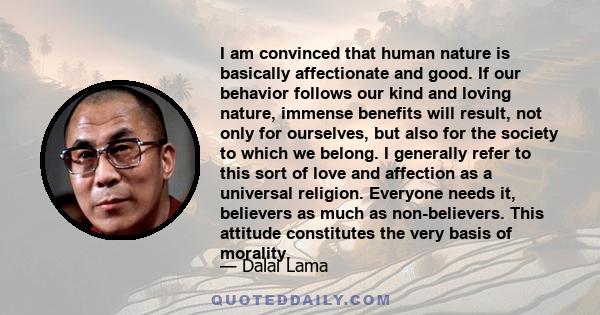 I am convinced that human nature is basically affectionate and good. If our behavior follows our kind and loving nature, immense benefits will result, not only for ourselves, but also for the society to which we belong. I generally refer to this sort of love and affection as a universal religion. Everyone needs it, believers as much as non-believers. This attitude constitutes the very basis of morality.

— Dalai Lama

QUOTEDDAILY.COM